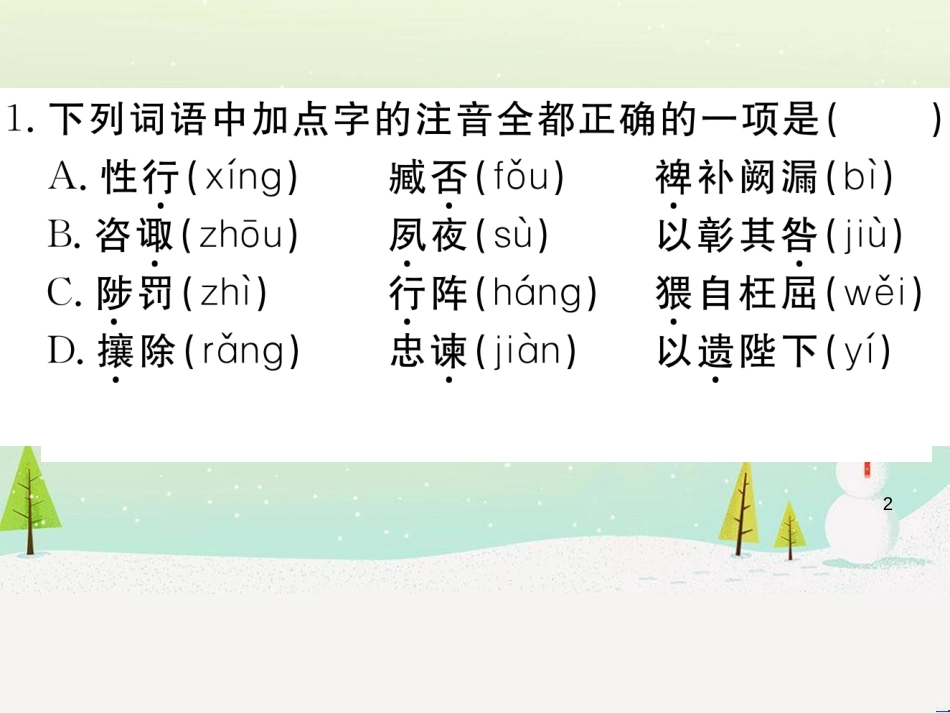 1. 下列词语中加点字的注音全都正确的一项是(　　)

A. 性行(xíng)　　臧否(fǒu)　　裨补阙漏(bì)

B. 咨诹(zhōu)　　夙夜(sù)　　以彰其咎(jiù)

C. 陟罚(zhì)　　行阵(háng)　　猥自枉屈(wěi)

D. 攘除(rǎng)　　忠谏(jiàn)　　以遗陛下(yí)

2